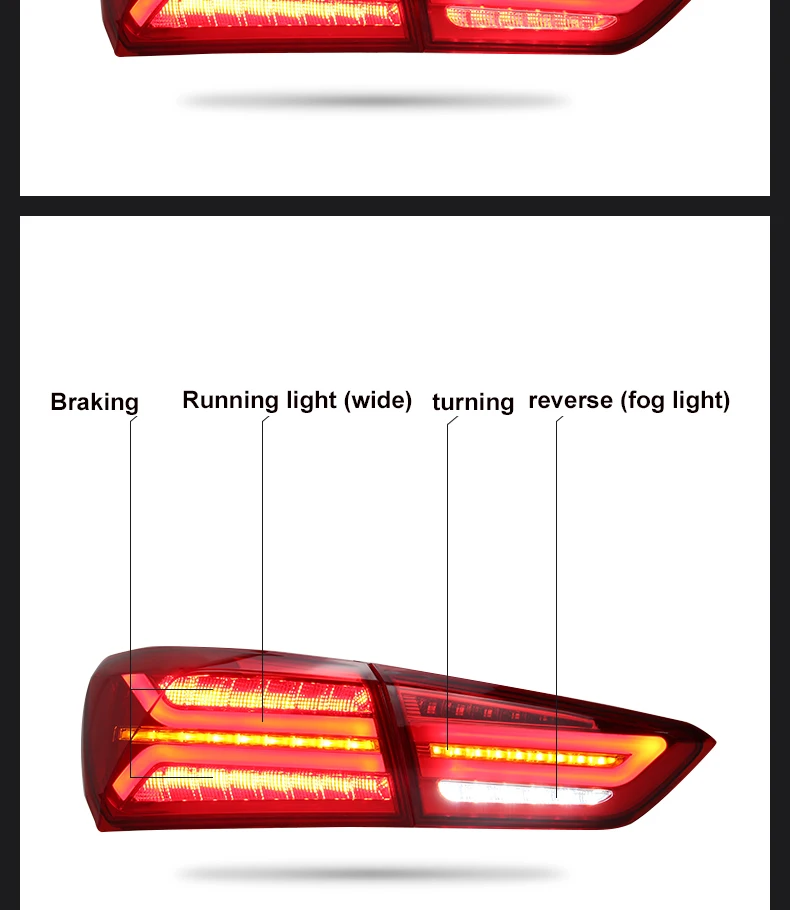 Braking Running light (wide) turning reverse (fog light)